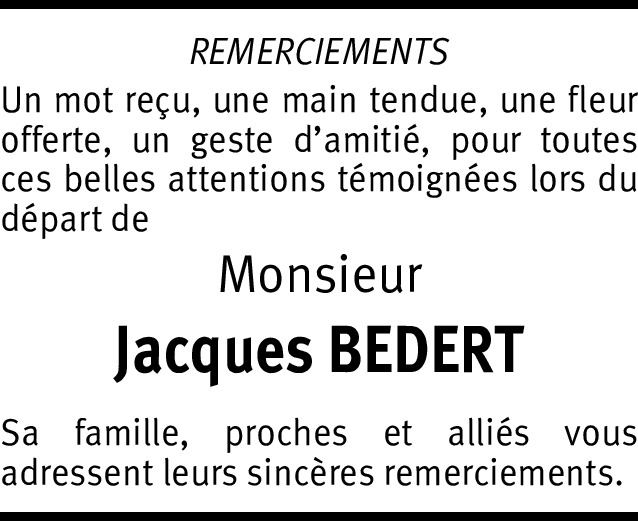 REMERCIEMENTS

Un mot reçu, une main tendue, une fleur offerte, un geste d'amitié, pour toutes ces belles attentions témoignées lors du départ de

Monsieur

Jacques BEDERT

Sa famille, proches et alliés vous adressent leurs sincères remerciements.